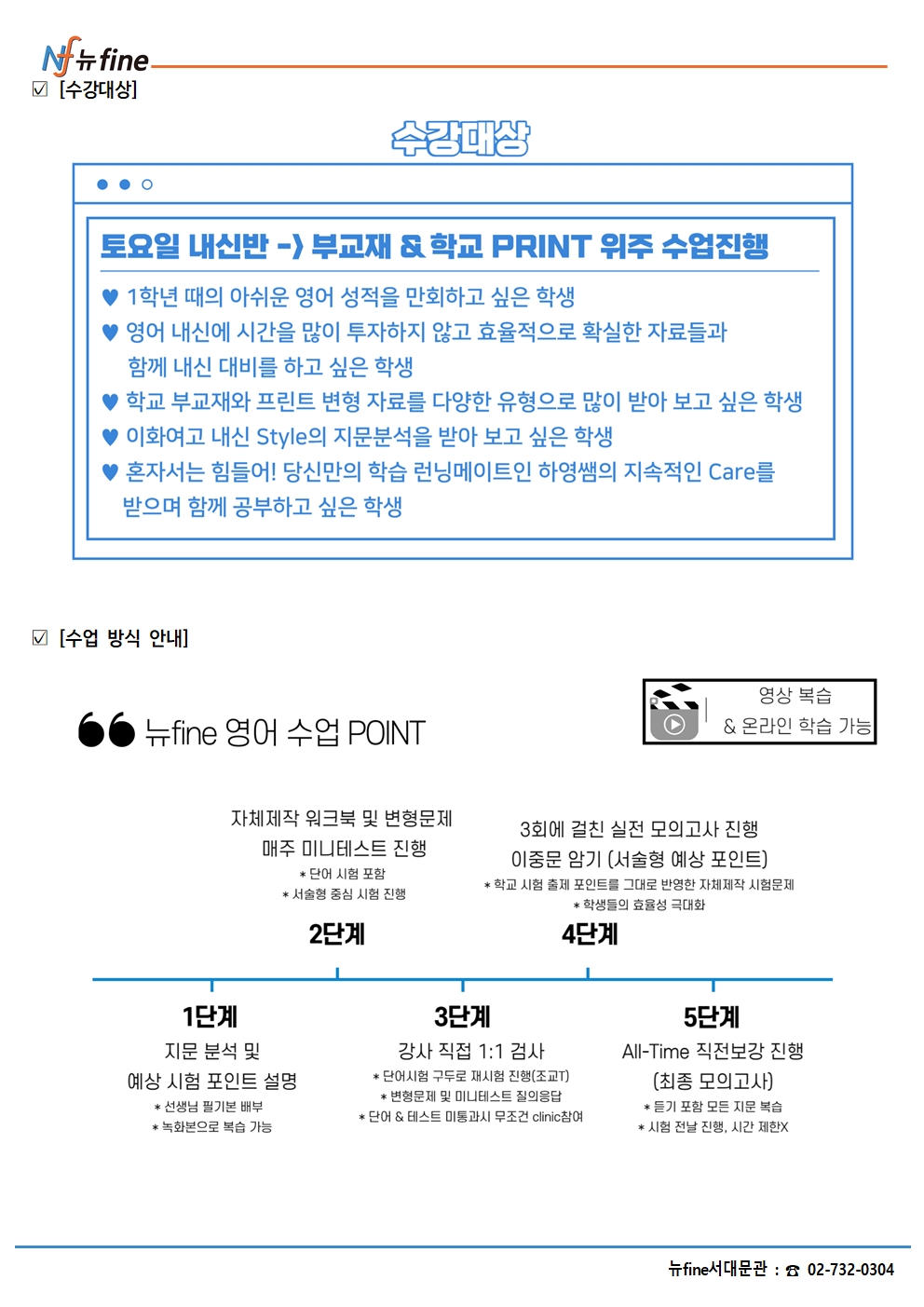 Nf 뉴fine

☑ [수강대상]

수강대상

토요일 내신반 -> 부교재 & 학교 PRINT 위주 수업진행

♥ 1학년 때의 아쉬운 영어 성적을 만회하고 싶은 학생
♥ 영어 내신에 시간을 많이 투자하지 않고 효율적으로 확실한 자료들과 함께 내신 대비를 하고 싶은 학생
♥ 학교 부교재와 프린트 변형 자료를 다양한 유형으로 많이 받아 보고 싶은 학생
♥ 이화여고 내신 Style의 지문분석을 받아 보고 싶은 학생
♥ 혼자서는 힘들어! 당신만의 학습 런닝메이트인 하영쌤의 지속적인 Care를 받으며 함께 공부하고 싶은 학생

☑ [수업 방식 안내]

뉴fine 영어 수업 POINT

영상 복습 & 온라인 학습 가능

자체제작 워크북 및 변형문제
매주 미니테스트 진행
* 단어 시험 포함
* 서술형 중심 시험 진행
2단계

3회에 걸친 실전 모의고사 진행
이중문 암기 (서술형 예상 포인트)
* 학교 시험 출제 포인트를 그대로 반영한 자체제작 시험문제
* 학생들의 효율성 극대화
4단계

1단계
지문 분석 및
예상 시험 포인트 설명
* 선생님 필기본 배부
* 녹화본으로 복습 가능

3단계
강사 직접 1:1 검사
* 단어시험 구두로 재시험 진행(조교T)
* 변형문제 및 미니테스트 질의응답
* 단어 & 테스트 미통과시 무조건 clinic참여

5단계
All-Time 직전보강 진행
(최종 모의고사)
* 듣기 포함 모든 지문 복습
* 시험 전날 진행, 시간 제한X

뉴fine서대문관 : ☎ 02-732-0304